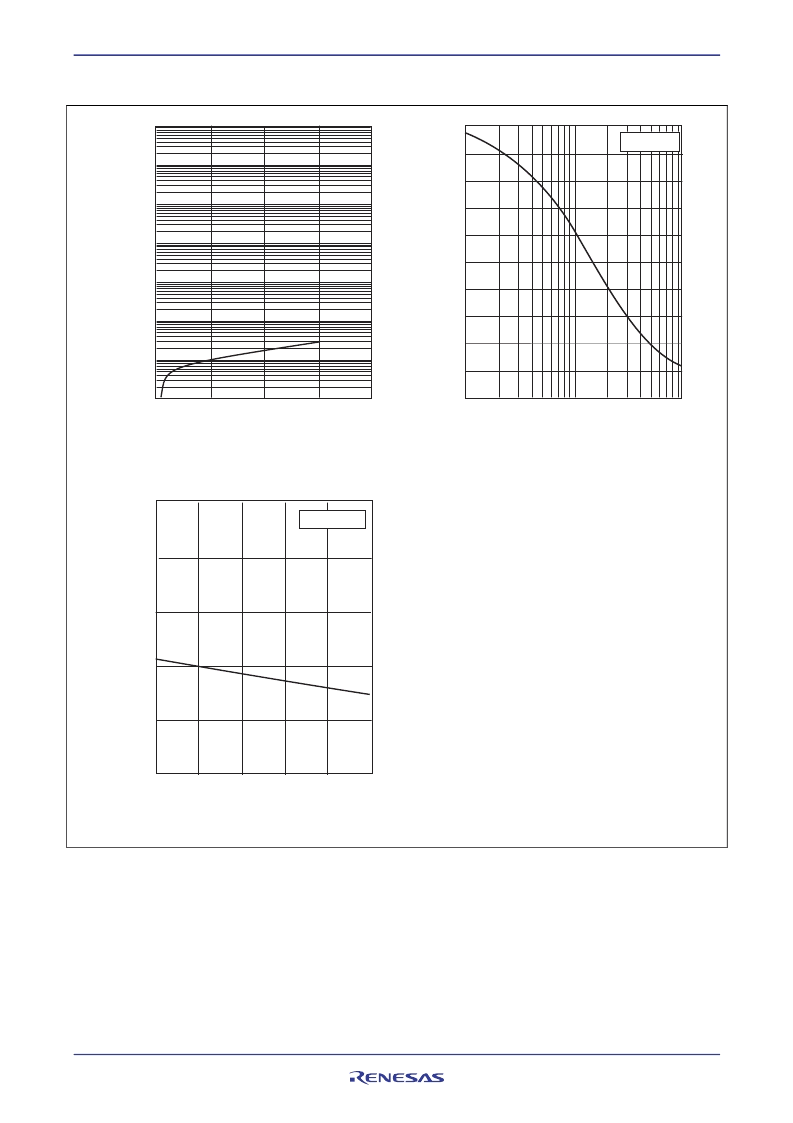 RENESAS